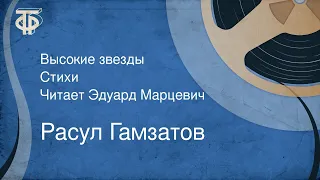 ТФ

Высокие звезды
Стихи
Читает Эдуард Марцевич

Расул Гамзатов